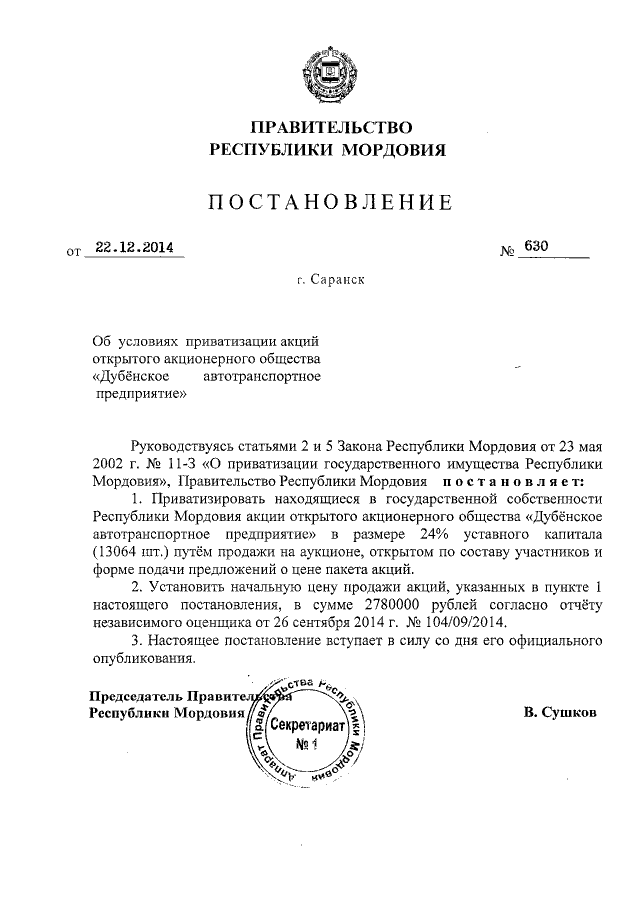 ПРАВИТЕЛЬСТВО
РЕСПУБЛИКИ МОРДОВИЯ

ПОСТАНОВЛЕНИЕ

от 22.12.2014 № 630

г. Саранск

Об условиях приватизации акций открытого акционерного общества «Дубёнское автотранспортное предприятие»

Руководствуясь статьями 2 и 5 Закона Республики Мордовия от 23 мая 2002 г. № 11-З «О приватизации государственного имущества Республики Мордовия», Правительство Республики Мордовия постановляет:

1. Приватизировать находящиеся в государственной собственности Республики Мордовия акции открытого акционерного общества «Дубёнское автотранспортное предприятие» в размере 24% уставного капитала (13064 шт.) путём продажи на аукционе, открытом по составу участников и форме подачи предложений о цене пакета акций.

2. Установить начальную цену продажи акций, указанных в пункте 1 настоящего постановления, в сумме 2780000 рублей согласно отчёту независимого оценщика от 26 сентября 2014 г. № 104/09/2014.

3. Настоящее постановление вступает в силу со дня его официального опубликования.

Председатель Правительства Республики Мордовия В. Сушков

Аппарат Правительства Республики Мордовия Секретариат № 1